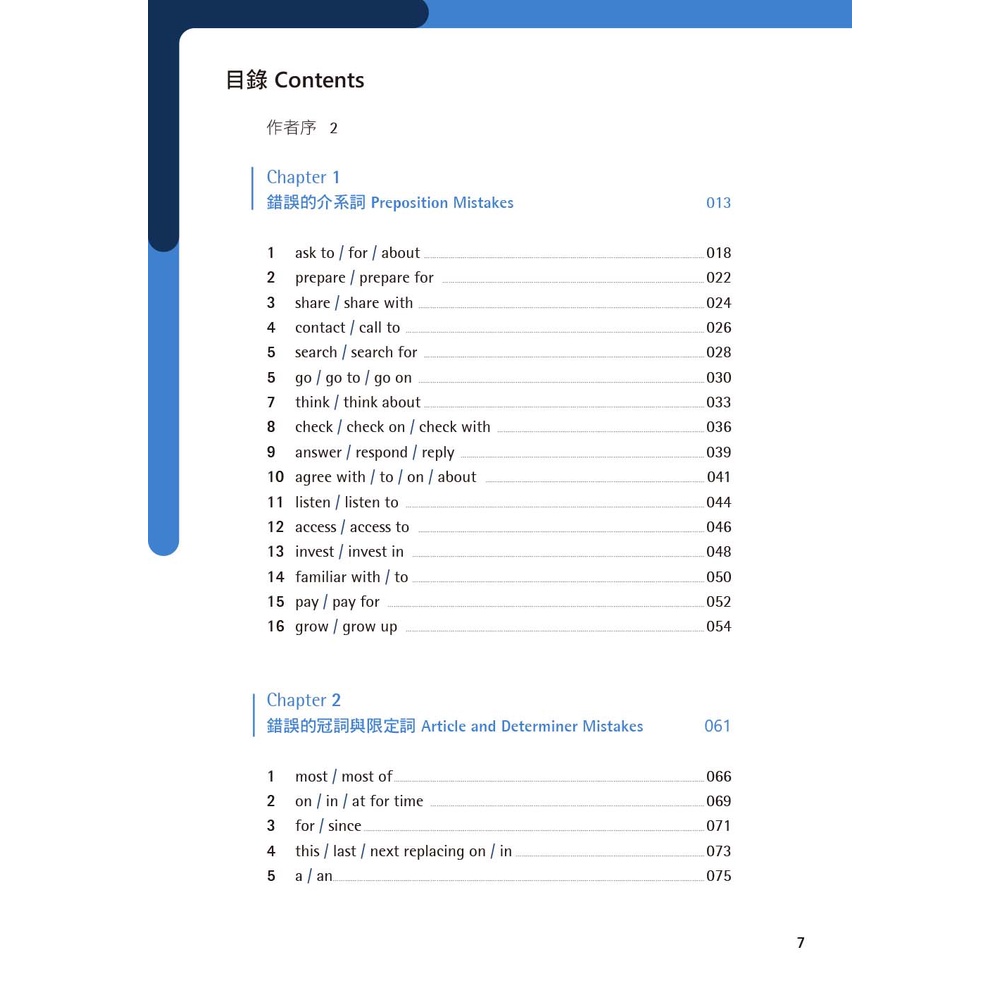 目錄 Contents

作者序 2

Chapter 1
錯誤的介系詞 Preposition Mistakes 013

1 ask to / for / about 018
2 prepare / prepare for 022
3 share / share with 024
4 contact / call to 026
5 search / search for 028
5 go / go to / go on 030
7 think / think about 033
8 check / check on / check with 036
9 answer / respond / reply 039
10 agree with / to / on / about 041
11 listen / listen to 044
12 access / access to 046
13 invest / invest in 048
14 familiar with / to 050
15 pay / pay for 052
16 grow / grow up 054

Chapter 2
錯誤的冠詞與限定詞 Article and Determiner Mistakes 061

1 most / most of 066
2 on / in / at for time 069
3 for / since 071
4 this / last / next replacing on / in 073
5 a / an 075

7